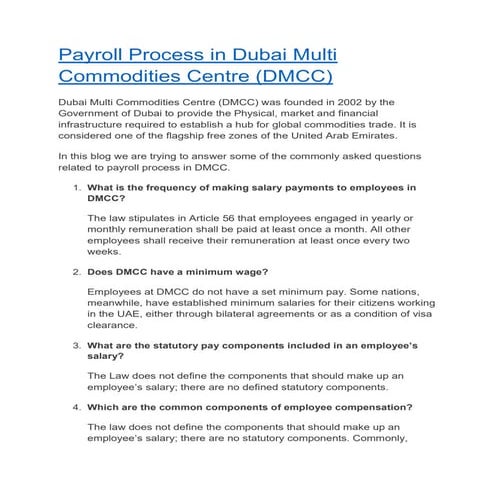 Payroll Process in Dubai Multi Commodities Centre (DMCC)

Dubai Multi Commodities Centre (DMCC) was founded in 2002 by the Government of Dubai to provide the Physical, market and financial infrastructure required to establish a hub for global commodities trade. It is considered one of the flagship free zones of the United Arab Emirates.

In this blog we are trying to answer some of the commonly asked questions related to payroll process in DMCC.

1. What is the frequency of making salary payments to employees in DMCC?

The law stipulates in Article 56 that employees engaged in yearly or monthly remuneration shall be paid at least once a month. All other employees shall receive their remuneration at least once every two weeks.

2. Does DMCC have a minimum wage?

Employees at DMCC do not have a set minimum pay. Some nations, meanwhile, have established minimum salaries for their citizens working in the UAE, either through bilateral agreements or as a condition of visa clearance.

3. What are the statutory pay components included in an employee's salary?

The Law does not define the components that should make up an employee's salary; there are no defined statutory components.

4. Which are the common components of employee compensation?

The law does not define the components that should make up an employee's salary; there are no statutory components. Commonly,